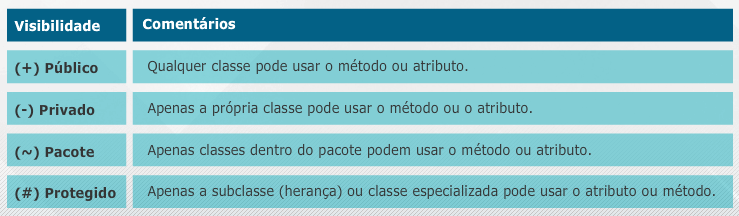 | Visibilidade | Comentários |
|---|---|
| (+) Público | Qualquer classe pode usar o método ou atributo. |
| (-) Privado | Apenas a própria classe pode usar o método ou o atributo. |
| (~) Pacote | Apenas classes dentro do pacote podem usar o método ou atributo. |
| (#) Protegido | Apenas a subclasse (herança) ou classe especializada pode usar o atributo ou método. |